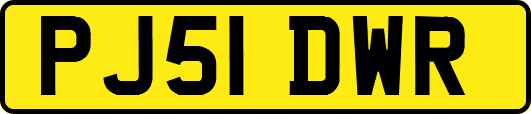 PJ51 DWR